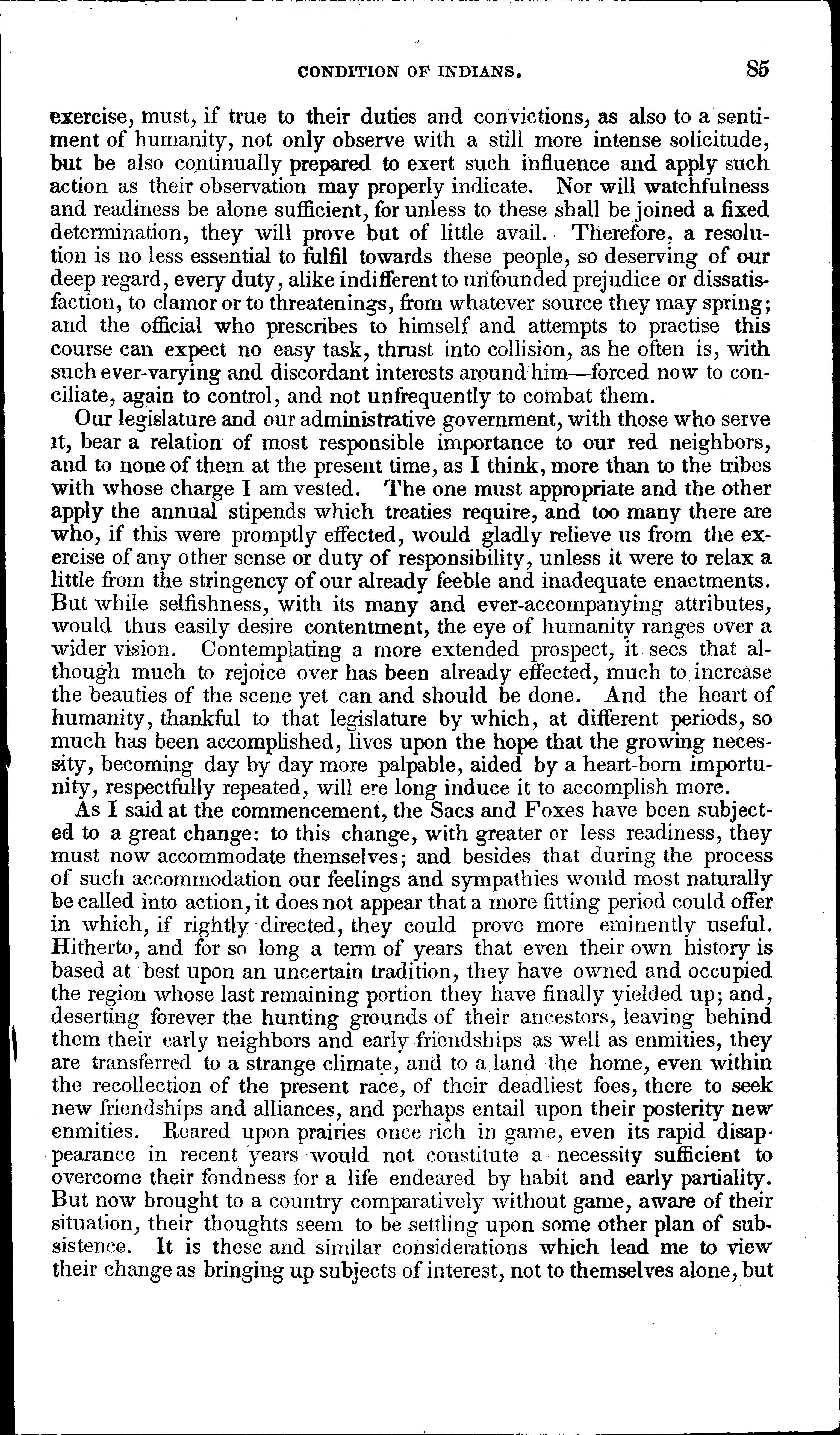 CONDITION OF INDIANS. 85

exercise, must, if true to their duties and convictions, as also to a sentiment of humanity, not only observe with a still more intense solicitude, but be also continually prepared to exert such influence and apply such action as their observation may properly indicate. Nor will watchfulness and readiness be alone sufficient, for unless to these shall be joined a fixed determination, they will prove but of little avail. Therefore, a resolution is no less essential to fulfil towards these people, so deserving of our deep regard, every duty, alike indifferent to unfounded prejudice or dissatisfaction, to clamor or to threatenings, from whatever source they may spring; and the official who prescribes to himself and attempts to practise this course can expect no easy task, thrust into collision, as he often is, with such ever-varying and discordant interests around him—forced now to conciliate, again to control, and not unfrequently to combat them.

Our legislature and our administrative government, with those who serve it, bear a relation of most responsible importance to our red neighbors, and to none of them at the present time, as I think, more than to the tribes with whose charge I am vested. The one must appropriate and the other apply the annual stipends which treaties require, and too many there are who, if this were promptly effected, would gladly relieve us from the exercise of any other sense or duty of responsibility, unless it were to relax a little from the stringency of our already feeble and inadequate enactments. But while selfishness, with its many and ever-accompanying attributes, would thus easily desire contentment, the eye of humanity ranges over a wider vision. Contemplating a more extended prospect, it sees that although much to rejoice over has been already effected, much to increase the beauties of the scene yet can and should be done. And the heart of humanity, thankful to that legislature by which, at different periods, so much has been accomplished, lives upon the hope that the growing necessity, becoming day by day more palpable, aided by a heart-born importunity, respectfully repeated, will ere long induce it to accomplish more.

As I said at the commencement, the Sacs and Foxes have been subjected to a great change: to this change, with greater or less readiness, they must now accommodate themselves; and besides that during the process of such accommodation our feelings and sympathies would most naturally be called into action, it does not appear that a more fitting period could offer in which, if rightly directed, they could prove more eminently useful. Hitherto, and for so long a term of years that even their own history is based at best upon an uncertain tradition, they have owned and occupied the region whose last remaining portion they have finally yielded up; and, deserting forever the hunting grounds of their ancestors, leaving behind them their early neighbors and early friendships as well as enmities, they are transferred to a strange climate, and to a land the home, even within the recollection of the present race, of their deadliest foes, there to seek new friendships and alliances, and perhaps entail upon their posterity new enmities. Reared upon prairies once rich in game, even its rapid disappearance in recent years would not constitute a necessity sufficient to overcome their fondness for a life endeared by habit and early partiality. But now brought to a country comparatively without game, aware of their situation, their thoughts seem to be settling upon some other plan of subsistence. It is these and similar considerations which lead me to view their change as bringing up subjects of interest, not to themselves alone, but